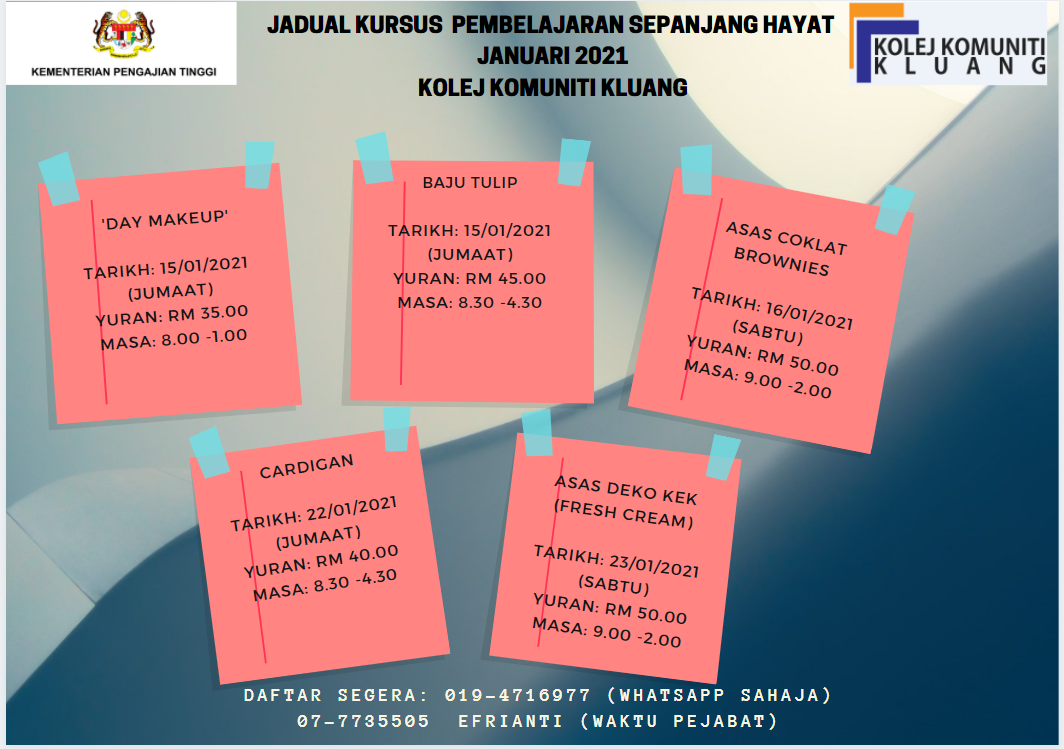 KEMENTERIAN PENGAJIAN TINGGI

JADUAL KURSUS PEMBELAJARAN SEPANJANG HAYAT
JANUARI 2021
KOLEJ KOMUNITI KLUANG

KOLEJ KOMUNITI
KLUANG

'DAY MAKEUP'

TARIKH: 15/01/2021
(JUMAAT)
YURAN: RM 35.00
MASA: 8.00 -1.00

BAJU TULIP

TARIKH: 15/01/2021
(JUMAAT)
YURAN: RM 45.00
MASA: 8.30 -4.30

ASAS COKLAT BROWNIES

TARIKH: 16/01/2021
(SABTU)
YURAN: RM 50.00
MASA: 9.00 -2.00

CARDIGAN

TARIKH: 22/01/2021
(JUMAAT)
YURAN: RM 40.00
MASA: 8.30 -4.30

ASAS DEKO KEK
(FRESH CREAM)

TARIKH: 23/01/2021
(SABTU)
YURAN: RM 50.00
MASA: 9.00 -2.00

DAFTAR SEGERA: 019-4716977 (WHATSAPP SAHAJA)
07-7735505 EFRIANTI (WAKTU PEJABAT)